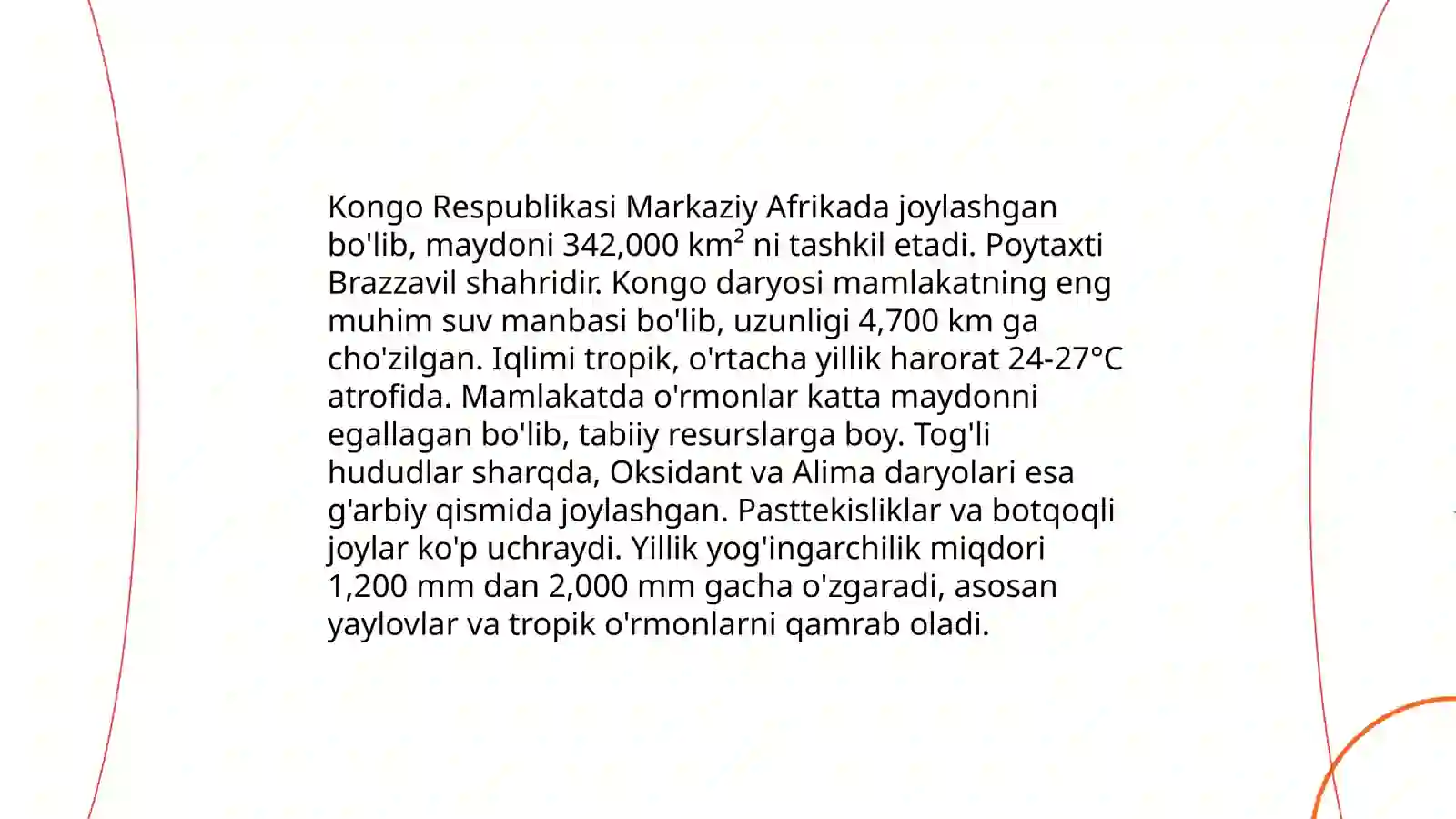 Kongo Respublikasi Markaziy Afrikada joylashgan bo'lib, maydoni 342,000 km² ni tashkil etadi. Poytaxti Brazzavil shahridir. Kongo daryosi mamlakatning eng muhim suv manbasi bo'lib, uzunligi 4,700 km ga cho'zilgan. Iqlimi tropik, o'rtacha yillik harorat 24-27°C atrofida. Mamlakatda o'rmonlar katta maydonni egallagan bo'lib, tabiiy resurslarga boy. Tog'li hududlar sharqda, Oksidant va Alima daryolari esa g'arbiy qismida joylashgan. Pasttekisliklar va botqoqli joylar ko'p uchraydi. Yillik yog'ingarchilik miqdori 1,200 mm dan 2,000 mm gacha o'zgaradi, asosan yaylovlar va tropik o'rmonlarni qamrab oladi.